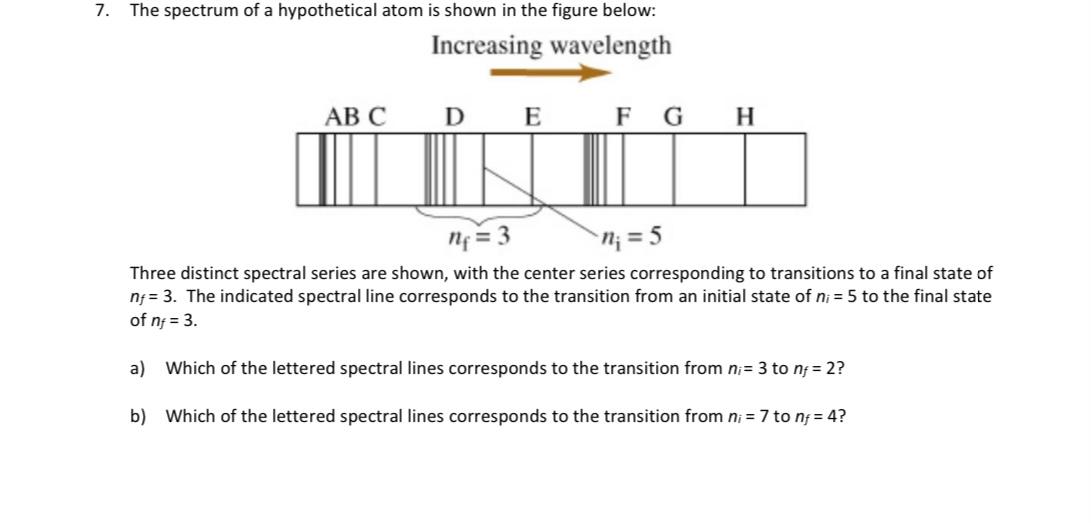 7. The spectrum of a hypothetical atom is shown in the figure below:

Increasing wavelength

AB C D E F G H

$n_f = 3$ $n_i = 5$

Three distinct spectral series are shown, with the center series corresponding to transitions to a final state of $n_f = 3$. The indicated spectral line corresponds to the transition from an initial state of $n_i = 5$ to the final state of $n_f = 3$.

a) Which of the lettered spectral lines corresponds to the transition from $n_i = 3$ to $n_f = 2$?

b) Which of the lettered spectral lines corresponds to the transition from $n_i = 7$ to $n_f = 4$?